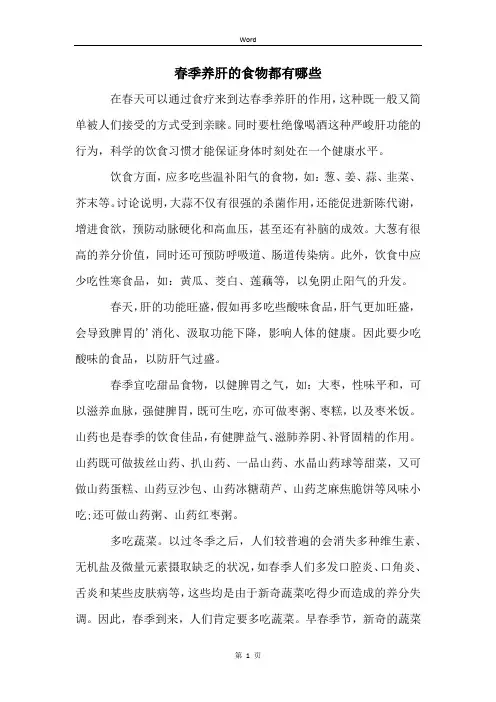 Word

春季养肝的食物都有哪些

在春天可以通过食疗来到达春季养肝的作用，这种既一般又简单被人们接受的方式受到亲睐。同时要杜绝像喝酒这种严峻肝功能的行为，科学的饮食习惯才能保证身体时刻处在一个健康水平。

饮食方面，应多吃些温补阳气的食物，如：葱、姜、蒜、韭菜、芥末等。讨论说明，大蒜不仅有很强的杀菌作用，还能促进新陈代谢，增进食欲，预防动脉硬化和高血压，甚至还有补脑的成效。大葱有很高的养分价值，同时还可预防呼吸道、肠道传染病。此外，饮食中应少吃性寒食品，如：黄瓜、茭白、莲藕等，以免阴止阳气的升发。

春天，肝的功能旺盛，假如再多吃些酸味食品，肝气更加旺盛，会导致脾胃的’消化、汲取功能下降，影响人体的健康。因此要少吃酸味的食品，以防肝气过盛。

春季宜吃甜品食物，以健脾胃之气，如：大枣，性味平和，可以滋养血脉，强健脾胃，既可生吃，亦可做枣粥、枣糕，以及枣米饭。山药也是春季的饮食佳品，有健脾益气、滋肺养阴、补肾固精的作用。山药既可做拔丝山药、扒山药、一品山药、水晶山药球等甜菜，又可做山药蛋糕、山药豆沙包、山药冰糖葫芦、山药芝麻焦脆饼等风味小吃；还可做山药粥、山药红枣粥。

多吃蔬菜。以过冬季之后，人们较普遍的会消失多种维生素、无机盐及微量元素摄取缺乏的状况，如春季人们多发口腔炎、口角炎、舌炎和某些皮肤病等，这些均是由于新奇蔬菜吃得少而造成的养分失调。因此，春季到来，人们肯定要多吃蔬菜。早春季节，新奇的蔬菜

第 1 页